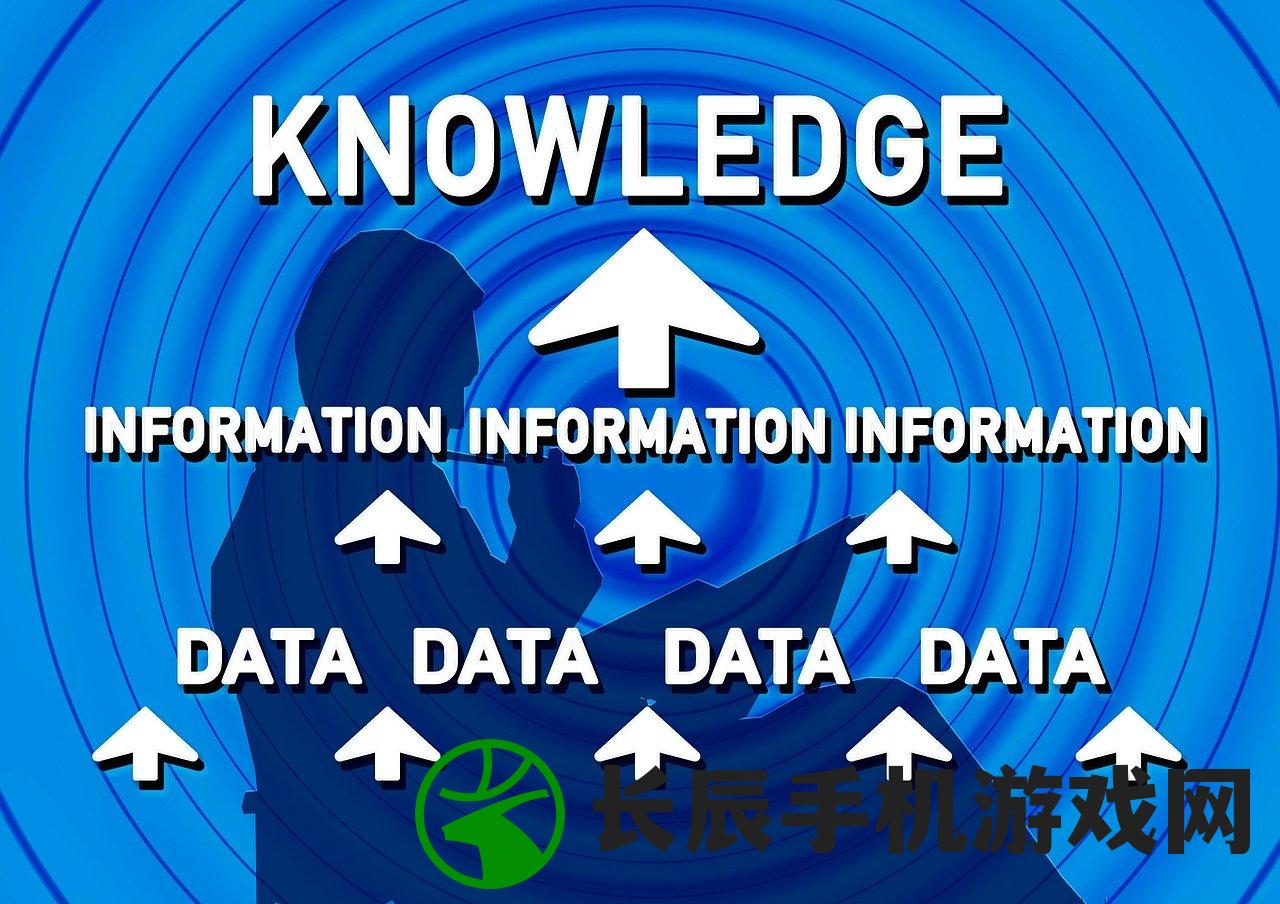 KNOWLEDGE

INFORMATION INFORMATION INFORMATION

DATA DATA DATA DATA

长辰手机游戏网